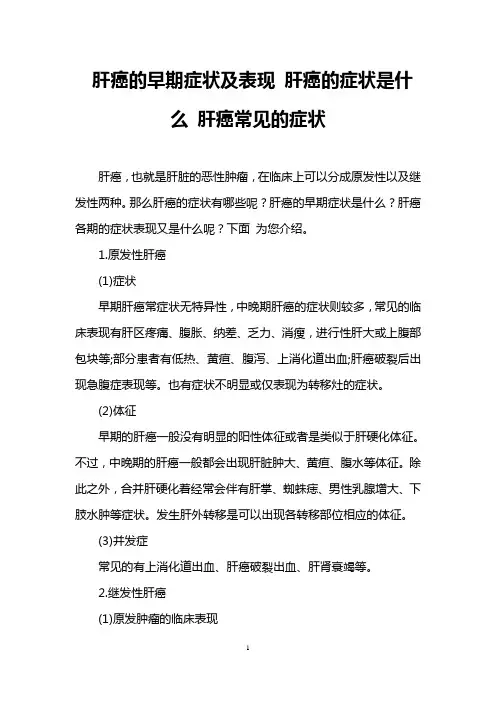 肝癌的早期症状及表现 肝癌的症状是什么 肝癌常见的症状

肝癌，也就是肝脏的恶性肿瘤，在临床上可以分成原发性以及继发性两种。那么肝癌的症状有哪些呢？肝癌的早期症状是什么？肝癌各期的症状表现又是什么呢？下面 为您介绍。

1.原发性肝癌

(1)症状

早期肝癌常症状无特异性，中晚期肝癌的症状则较多，常见的临床表现有肝区疼痛、腹胀、纳差、乏力、消瘦，进行性肝大或上腹部包块等;部分患者有低热、黄疸、腹泻、上消化道出血;肝癌破裂后出现急腹症表现等。也有症状不明显或仅表现为转移灶的症状。

(2)体征

早期的肝癌一般没有明显的阳性体征或者是类似于肝硬化体征。不过，中晚期的肝癌一般都会出现肝脏肿大、黄疸、腹水等体征。除此之外，合并肝硬化着经常会伴有肝掌、蜘蛛痣、男性乳腺增大、下肢水肿等症状。发生肝外转移是可以出现各转移部位相应的体征。

(3)并发症

常见的有上消化道出血、肝癌破裂出血、肝肾衰竭等。

2.继发性肝癌

(1)原发肿瘤的临床表现

1